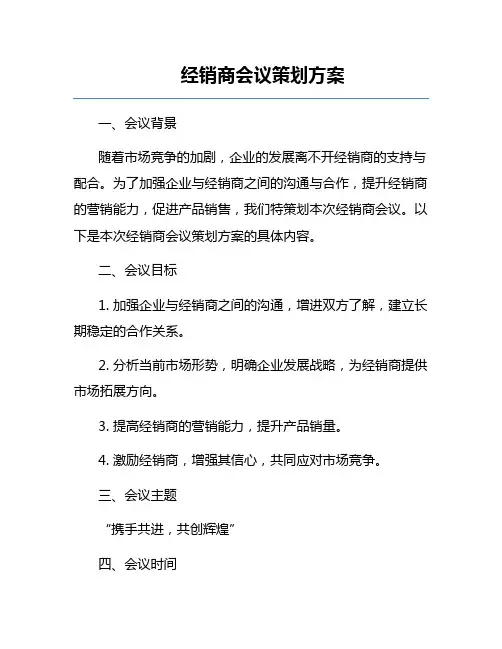 经销商会议策划方案

一、会议背景

随着市场竞争的加剧，企业的发展离不开经销商的支持与配合。为了加强企业与经销商之间的沟通与合作，提升经销商的营销能力，促进产品销售，我们特策划本次经销商会议。以下是本次经销商会议策划方案的具体内容。

二、会议目标

1. 加强企业与经销商之间的沟通，增进双方了解，建立长期稳定的合作关系。

2. 分析当前市场形势，明确企业发展战略，为经销商提供市场拓展方向。

3. 提高经销商的营销能力，提升产品销量。

4. 激励经销商，增强其信心，共同应对市场竞争。

三、会议主题

“携手共进，共创辉煌”

四、会议时间